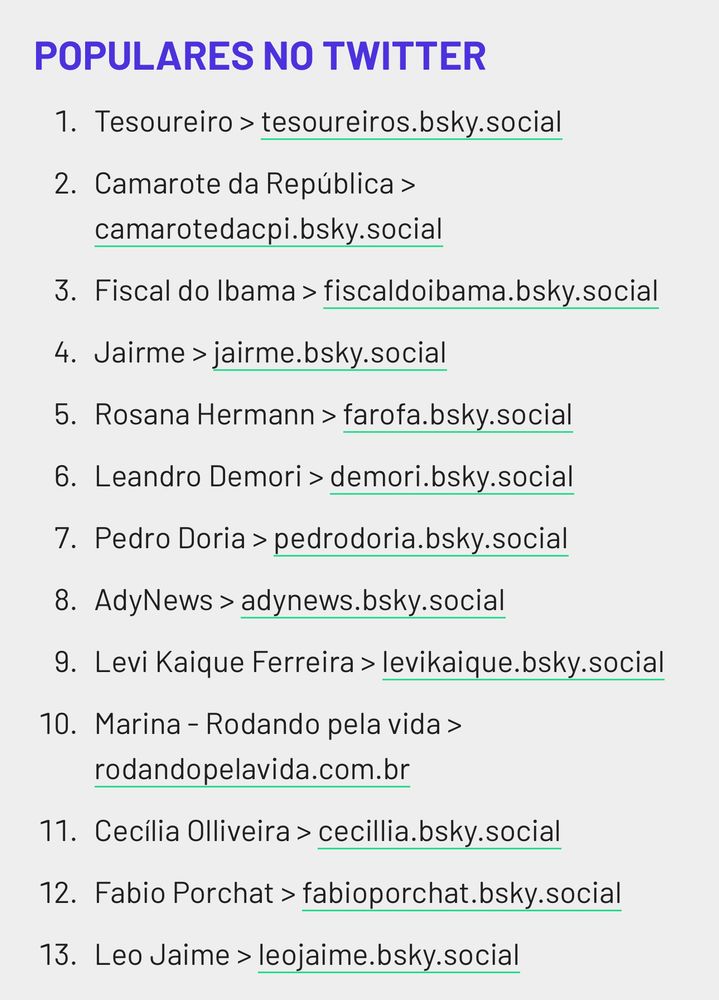 POPULARES NO TWITTER

1. Tesoureiro > tesoureiros.bsky.social
2. Camarote da República > camarotedacpi.bsky.social
3. Fiscal do Ibama > fiscaldoibama.bsky.social
4. Jairme > jairme.bsky.social
5. Rosana Hermann > farofa.bsky.social
6. Leandro Demori > demori.bsky.social
7. Pedro Doria > pedrodoria.bsky.social
8. AdyNews > adynews.bsky.social
9. Levi Kaique Ferreira > levikaique.bsky.social
10. Marina - Rodando pela vida > rodandopelavida.com.br
11. Cecília Olliveira > cecillia.bsky.social
12. Fabio Porchat > fabioporchat.bsky.social
13. Leo Jaime > leojaime.bsky.social